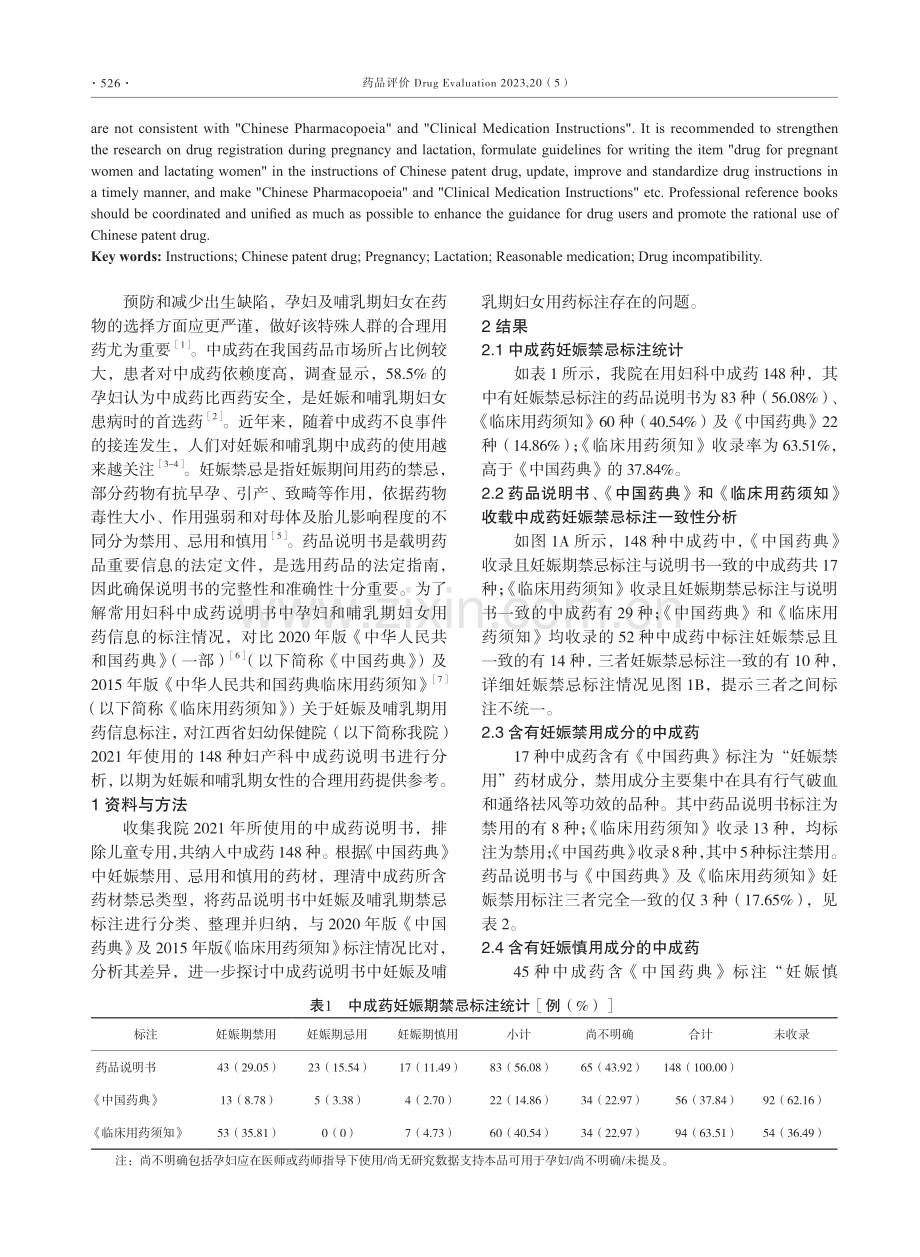 · 526 ·

药品评价 Drug Evaluation 2023,20（5）

are not consistent with "Chinese Pharmacopoeia" and "Clinical Medication Instructions". It is recommended to strengthen the research on drug registration during pregnancy and lactation, formulate guidelines for writing the item "drug for pregnant women and lactating women" in the instructions of Chinese patent drug, update, improve and standardize drug instructions in a timely manner, and make "Chinese Pharmacopoeia" and "Clinical Medication Instructions" etc. Professional reference books should be coordinated and unified as much as possible to enhance the guidance for drug users and promote the rational use of Chinese patent drug.

Key words: Instructions; Chinese patent drug; Pregnancy; Lactation; Reasonable medication; Drug incompatibility.

预防和减少出生缺陷，孕妇及哺乳期妇女在药物的选择方面应更严谨，做好该特殊人群的合理用药尤为重要$^{[1]}$。中成药在我国药品市场所占比例较大，患者对中成药依赖度高，调查显示，58.5%的孕妇认为中成药比西药安全，是妊娠和哺乳期妇女患病时的首选药$^{[2]}$。近年来，随着中成药不良事件的接连发生，人们对妊娠和哺乳期中成药的使用越来越关注$^{[3-4]}$。妊娠禁忌是指妊娠期间用药的禁忌，部分药物有抗早孕、引产、致畸等作用，依据药物毒性大小、作用强弱和对母体及胎儿影响程度的不同分为禁用、忌用和慎用$^{[5]}$。药品说明书是载明药品重要信息的法定文件，是选用药品的法定指南，因此确保说明书的完整性和准确性十分重要。为了解常用妇科中成药说明书中孕妇和哺乳期妇女用药信息的标注情况，对比2020年版《中华人民共和国药典》（一部）$^{[6]}$（以下简称《中国药典》）及2015年版《中华人民共和国药典临床用药须知》$^{[7]}$（以下简称《临床用药须知》）关于妊娠及哺乳期用药信息标注，对江西省妇幼保健院（以下简称我院）2021年使用的148种妇产科中成药说明书进行分析，以期为妊娠和哺乳期女性的合理用药提供参考。

1 资料与方法

收集我院2021年所使用的中成药说明书，排除儿童专用，共纳入中成药148种。根据《中国药典》中妊娠禁用、忌用和慎用的药材，理清中成药所含药材禁忌类型，将药品说明书中妊娠及哺乳期禁忌标注进行分类、整理并归纳，与2020年版《中国药典》及2015年版《临床用药须知》标注情况比对，分析其差异，进一步探讨中成药说明书中妊娠及哺乳期妇女用药标注存在的问题。

2 结果

2.1 中成药妊娠禁忌标注统计

如表1所示，我院在用妇科中成药148种，其中有妊娠禁忌标注的药品说明书为83种（56.08%）、《临床用药须知》60种（40.54%）及《中国药典》22种（14.86%）；《临床用药须知》收录率为63.51%，高于《中国药典》的37.84%。

2.2 药品说明书、《中国药典》和《临床用药须知》收载中成药妊娠禁忌标注一致性分析

如图1A所示，148种中成药中，《中国药典》收录且妊娠期禁忌标注与说明书一致的中成药共17种；《临床用药须知》收录且妊娠期禁忌标注与说明书一致的中成药有29种；《中国药典》和《临床用药须知》均收录的52种中成药中标注妊娠禁忌且一致的有14种，三者妊娠禁忌标注一致的有10种，详细妊娠禁忌标注情况见图1B，提示三者之间标注不统一。

2.3 含有妊娠禁用成分的中成药

17种中成药含有《中国药典》标注为“妊娠禁用”药材成分，禁用成分主要集中在具有行气破血和通络祛风等功效的品种。其中药品说明书标注为禁用的有8种；《临床用药须知》收录13种，均标注为禁用；《中国药典》收录8种，其中5种标注禁用。药品说明书与《中国药典》及《临床用药须知》妊娠禁用标注三者完全一致的仅3种（17.65%），见表2。

2.4 含有妊娠慎用成分的中成药

45种中成药含《中国药典》标注“妊娠慎

表1 中成药妊娠期禁忌标注统计［例（%）］

| 标注 | 妊娠期禁用 | 妊娠期忌用 | 妊娠期慎用 | 小计 | 尚不明确 | 合计 | 未收录 |
|---|---|---|---|---|---|---|---|
| 药品说明书 | 43（29.05） | 23（15.54） | 17（11.49） | 83（56.08） | 65（43.92） | 148（100.00） | |
| 《中国药典》 | 13（8.78） | 5（3.38） | 4（2.70） | 22（14.86） | 34（22.97） | 56（37.84） | 92（62.16） |
| 《临床用药须知》 | 53（35.81） | 0（0） | 7（4.73） | 60（40.54） | 34（22.97） | 94（63.51） | 54（36.49） |

注：尚不明确包括孕妇应在医师或药师指导下使用/尚无研究数据支持本品可用于孕妇/尚不明确/未提及。